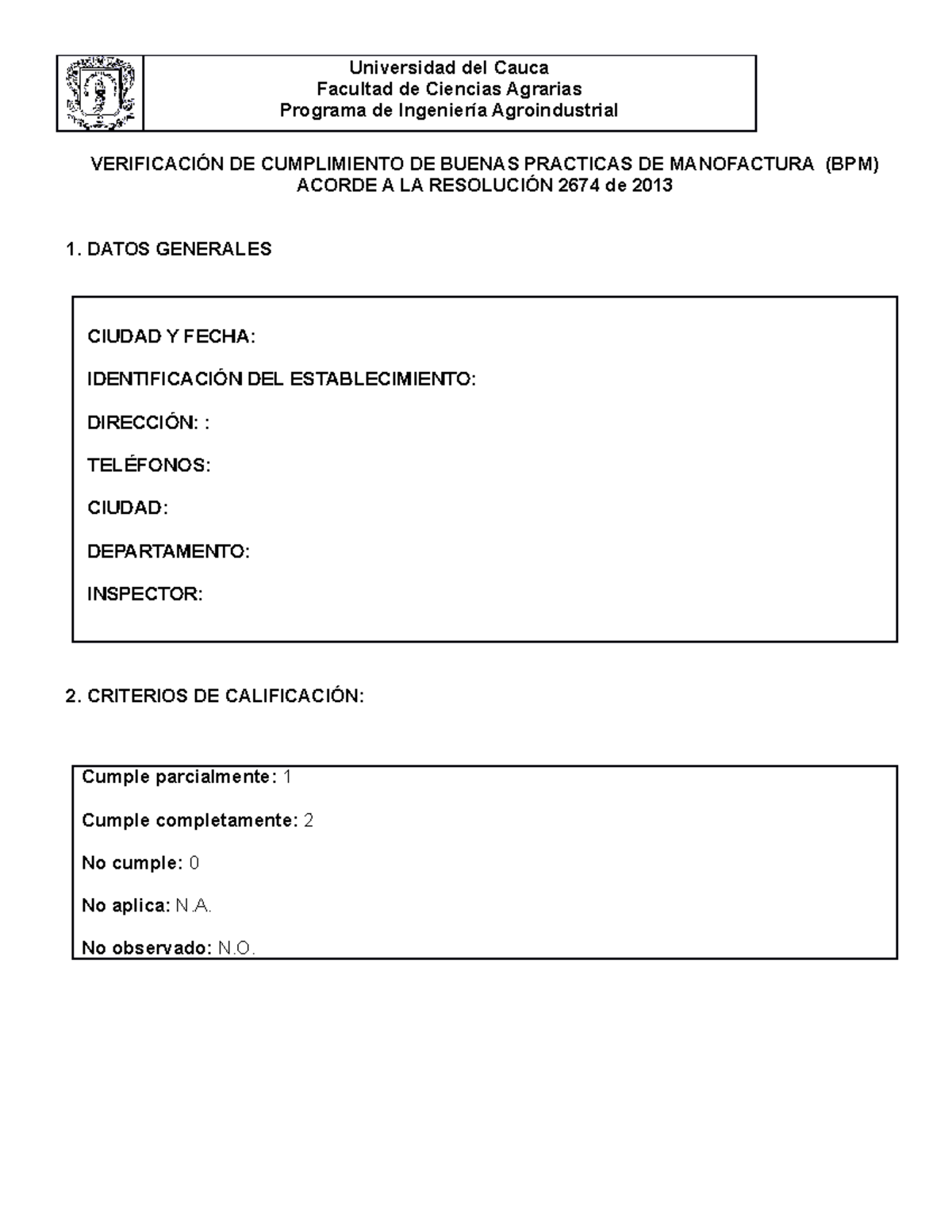 Universidad del Cauca
Facultad de Ciencias Agrarias
Programa de Ingeniería Agroindustrial

VERIFICACIÓN DE CUMPLIMIENTO DE BUENAS PRACTICAS DE MANOFACTURA (BPM)
ACORDE A LA RESOLUCIÓN 2674 de 2013

1. DATOS GENERALES

CIUDAD Y FECHA:

IDENTIFICACIÓN DEL ESTABLECIMIENTO:

DIRECCIÓN: :

TELÉFONOS:

CIUDAD:

DEPARTAMENTO:

INSPECTOR:

2. CRITERIOS DE CALIFICACIÓN:

Cumple parcialmente: 1

Cumple completamente: 2

No cumple: 0

No aplica: N.A.

No observado: N.O.